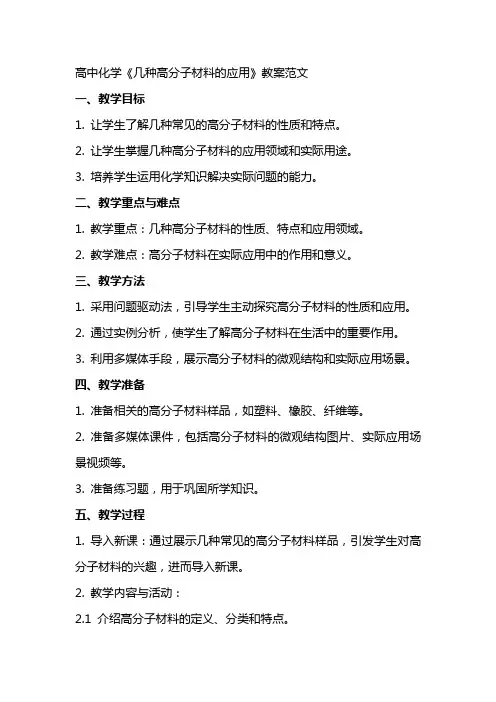 高中化学《几种高分子材料的应用》教案范文

一、教学目标

1. 让学生了解几种常见的高分子材料的性质和特点。

2. 让学生掌握几种高分子材料的应用领域和实际用途。

3. 培养学生运用化学知识解决实际问题的能力。

二、教学重点与难点

1. 教学重点：几种高分子材料的性质、特点和应用领域。

2. 教学难点：高分子材料在实际应用中的作用和意义。

三、教学方法

1. 采用问题驱动法，引导学生主动探究高分子材料的性质和应用。

2. 通过实例分析，使学生了解高分子材料在生活中的重要作用。

3. 利用多媒体手段，展示高分子材料的微观结构和实际应用场景。

四、教学准备

1. 准备相关的高分子材料样品，如塑料、橡胶、纤维等。

2. 准备多媒体课件，包括高分子材料的微观结构图片、实际应用场景视频等。

3. 准备练习题，用于巩固所学知识。

五、教学过程

1. 导入新课：通过展示几种常见的高分子材料样品，引发学生对高分子材料的兴趣，进而导入新课。

2. 教学内容与活动：

2.1 介绍高分子材料的定义、分类和特点。